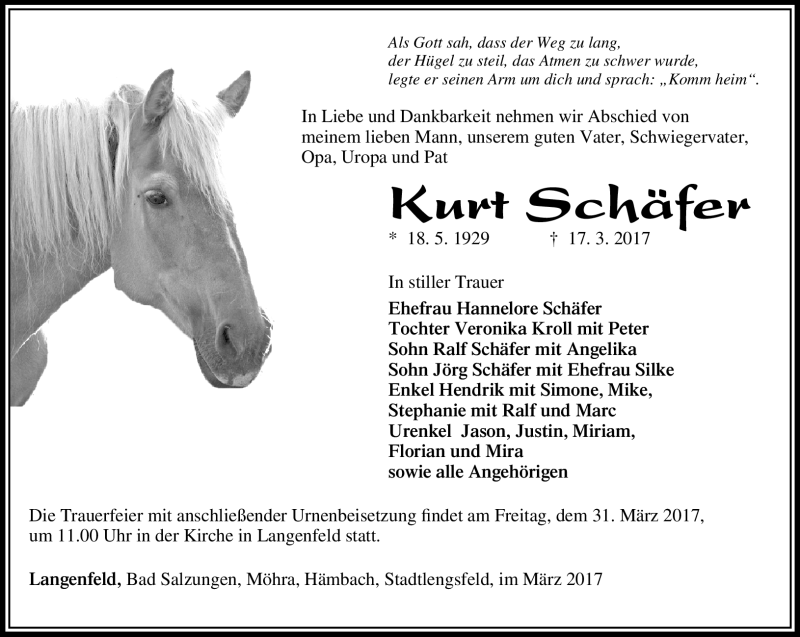 Als Gott sah, dass der Weg zu lang,
der Hügel zu steil, das Atmen zu schwer wurde,
legte er seinen Arm um dich und sprach: „Komm heim“.

In Liebe und Dankbarkeit nehmen wir Abschied von meinem lieben Mann, unserem guten Vater, Schwiegervater, Opa, Uropa und Pat

Kurt Schäfer

* 18. 5. 1929 † 17. 3. 2017

In stiller Trauer

Ehefrau Hannelore Schäfer
Tochter Veronika Kroll mit Peter
Sohn Ralf Schäfer mit Angelika
Sohn Jörg Schäfer mit Ehefrau Silke
Enkel Hendrik mit Simone, Mike, Stephanie mit Ralf und Marc
Urenkel Jason, Justin, Miriam, Florian und Mira
sowie alle Angehörigen

Die Trauerfeier mit anschließender Urnenbeisetzung findet am Freitag, dem 31. März 2017, um 11.00 Uhr in der Kirche in Langenfeld statt.

Langenfeld, Bad Salzungen, Möhra, Hämbach, Stadtlengsfeld, im März 2017